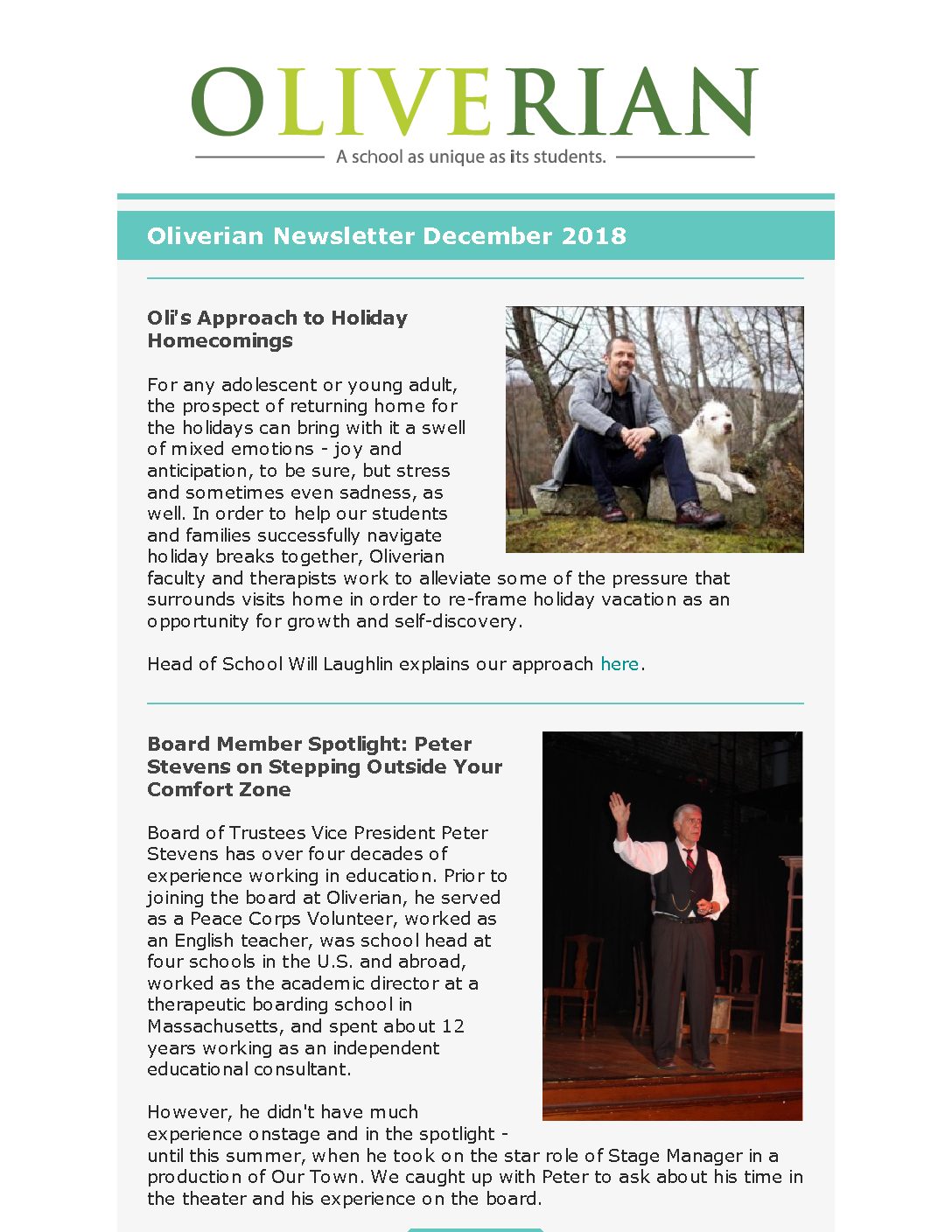 OLIVERIAN

A school as unique as its students.

Oliverian Newsletter December 2018

Oli's Approach to Holiday Homecomings

For any adolescent or young adult, the prospect of returning home for the holidays can bring with it a swell of mixed emotions - joy and anticipation, to be sure, but stress and sometimes even sadness, as well. In order to help our students and families successfully navigate holiday breaks together, Oliverian faculty and therapists work to alleviate some of the pressure that surrounds visits home in order to re-frame holiday vacation as an opportunity for growth and self-discovery.

Head of School Will Laughlin explains our approach here.

Board Member Spotlight: Peter Stevens on Stepping Outside Your Comfort Zone

Board of Trustees Vice President Peter Stevens has over four decades of experience working in education. Prior to joining the board at Oliverian, he served as a Peace Corps Volunteer, worked as an English teacher, was school head at four schools in the U.S. and abroad, worked as the academic director at a therapeutic boarding school in Massachusetts, and spent about 12 years working as an independent educational consultant.

However, he didn't have much experience onstage and in the spotlight - until this summer, when he took on the star role of Stage Manager in a production of Our Town. We caught up with Peter to ask about his time in the theater and his experience on the board.